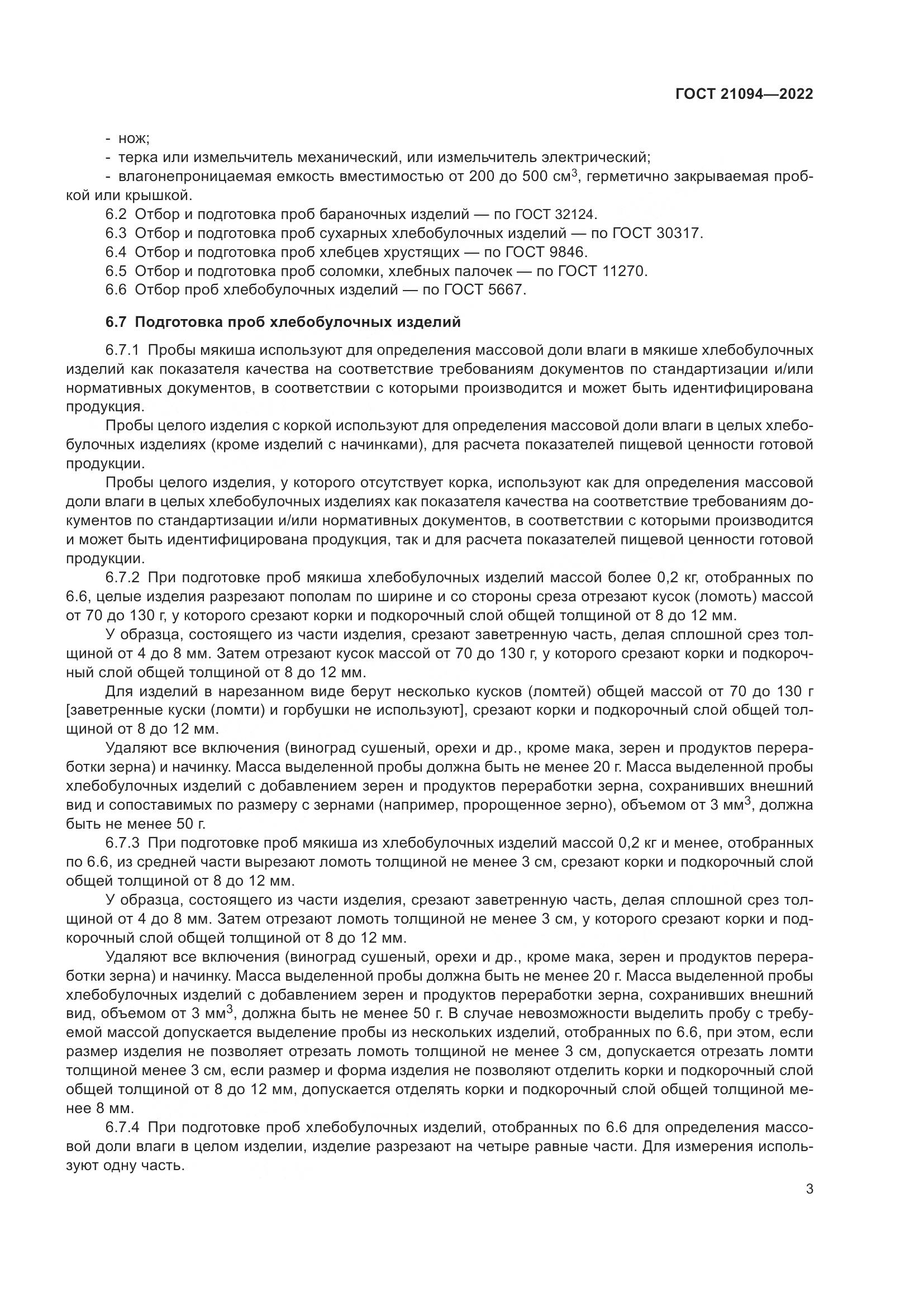 ГОСТ 21094—2022

- нож;
- терка или измельчитель механический, или измельчитель электрический;
- влагонепроницаемая емкость вместимостью от 200 до 500 см$^3$, герметично закрываемая пробкой или крышкой.
6.2 Отбор и подготовка проб бараночных изделий — по ГОСТ 32124.
6.3 Отбор и подготовка проб сухарных хлебобулочных изделий — по ГОСТ 30317.
6.4 Отбор и подготовка проб хлебцев хрустящих — по ГОСТ 9846.
6.5 Отбор и подготовка проб соломки, хлебных палочек — по ГОСТ 11270.
6.6 Отбор проб хлебобулочных изделий — по ГОСТ 5667.

6.7 Подготовка проб хлебобулочных изделий

6.7.1 Пробы мякиша используют для определения массовой доли влаги в мякише хлебобулочных изделий как показателя качества на соответствие требованиям документов по стандартизации и/или нормативных документов, в соответствии с которыми производится и может быть идентифицирована продукция.

Пробы целого изделия с коркой используют для определения массовой доли влаги в целых хлебобулочных изделиях (кроме изделий с начинками), для расчета показателей пищевой ценности готовой продукции.

Пробы целого изделия, у которого отсутствует корка, используют как для определения массовой доли влаги в целых хлебобулочных изделиях как показателя качества на соответствие требованиям документов по стандартизации и/или нормативных документов, в соответствии с которыми производится и может быть идентифицирована продукция, так и для расчета показателей пищевой ценности готовой продукции.

6.7.2 При подготовке проб мякиша хлебобулочных изделий массой более 0,2 кг, отобранных по 6.6, целые изделия разрезают пополам по ширине и со стороны среза отрезают кусок (ломоть) массой от 70 до 130 г, у которого срезают корки и подкорочный слой общей толщиной от 8 до 12 мм.

У образца, состоящего из части изделия, срезают заветренную часть, делая сплошной срез толщиной от 4 до 8 мм. Затем отрезают кусок массой от 70 до 130 г, у которого срезают корки и подкорочный слой общей толщиной от 8 до 12 мм.

Для изделий в нарезанном виде берут несколько кусков (ломтей) общей массой от 70 до 130 г [заветренные куски (ломти) и горбушки не используют], срезают корки и подкорочный слой общей толщиной от 8 до 12 мм.

Удаляют все включения (виноград сушеный, орехи и др., кроме мака, зерен и продуктов переработки зерна) и начинку. Масса выделенной пробы должна быть не менее 20 г. Масса выделенной пробы хлебобулочных изделий с добавлением зерен и продуктов переработки зерна, сохранивших внешний вид и сопоставимых по размеру с зернами (например, пророщенное зерно), объемом от 3 мм$^3$, должна быть не менее 50 г.

6.7.3 При подготовке проб мякиша из хлебобулочных изделий массой 0,2 кг и менее, отобранных по 6.6, из средней части вырезают ломоть толщиной не менее 3 см, срезают корки и подкорочный слой общей толщиной от 8 до 12 мм.

У образца, состоящего из части изделия, срезают заветренную часть, делая сплошной срез толщиной от 4 до 8 мм. Затем отрезают ломоть толщиной не менее 3 см, у которого срезают корки и подкорочный слой общей толщиной от 8 до 12 мм.

Удаляют все включения (виноград сушеный, орехи и др., кроме мака, зерен и продуктов переработки зерна) и начинку. Масса выделенной пробы должна быть не менее 20 г. Масса выделенной пробы хлебобулочных изделий с добавлением зерен и продуктов переработки зерна, сохранивших внешний вид, объемом от 3 мм$^3$, должна быть не менее 50 г. В случае невозможности выделить пробу с требуемой массой допускается выделение пробы из нескольких изделий, отобранных по 6.6, при этом, если размер изделия не позволяет отрезать ломоть толщиной не менее 3 см, допускается отрезать ломти толщиной менее 3 см, если размер и форма изделия не позволяют отделить корки и подкорочный слой общей толщиной от 8 до 12 мм, допускается отделять корки и подкорочный слой общей толщиной менее 8 мм.

6.7.4 При подготовке проб хлебобулочных изделий, отобранных по 6.6 для определения массовой доли влаги в целом изделии, изделие разрезают на четыре равные части. Для измерения используют одну часть.

3